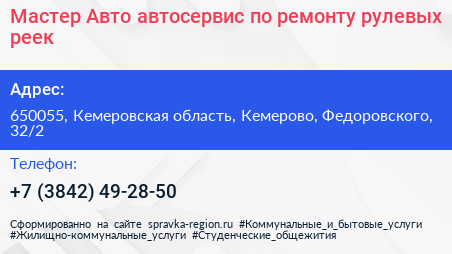 Мастер Авто автосервис по ремонту рулевых реек

Адрес:

650055, Кемеровская область, Кемерово, Федоровского, 32/2

Телефон:

+7 (3842) 49-28-50

Сформированно на сайте spravka-region.ru #Коммунальные_и_бытовые_услуги #Жилищно-коммунальные_услуги #Студенческие_общежития